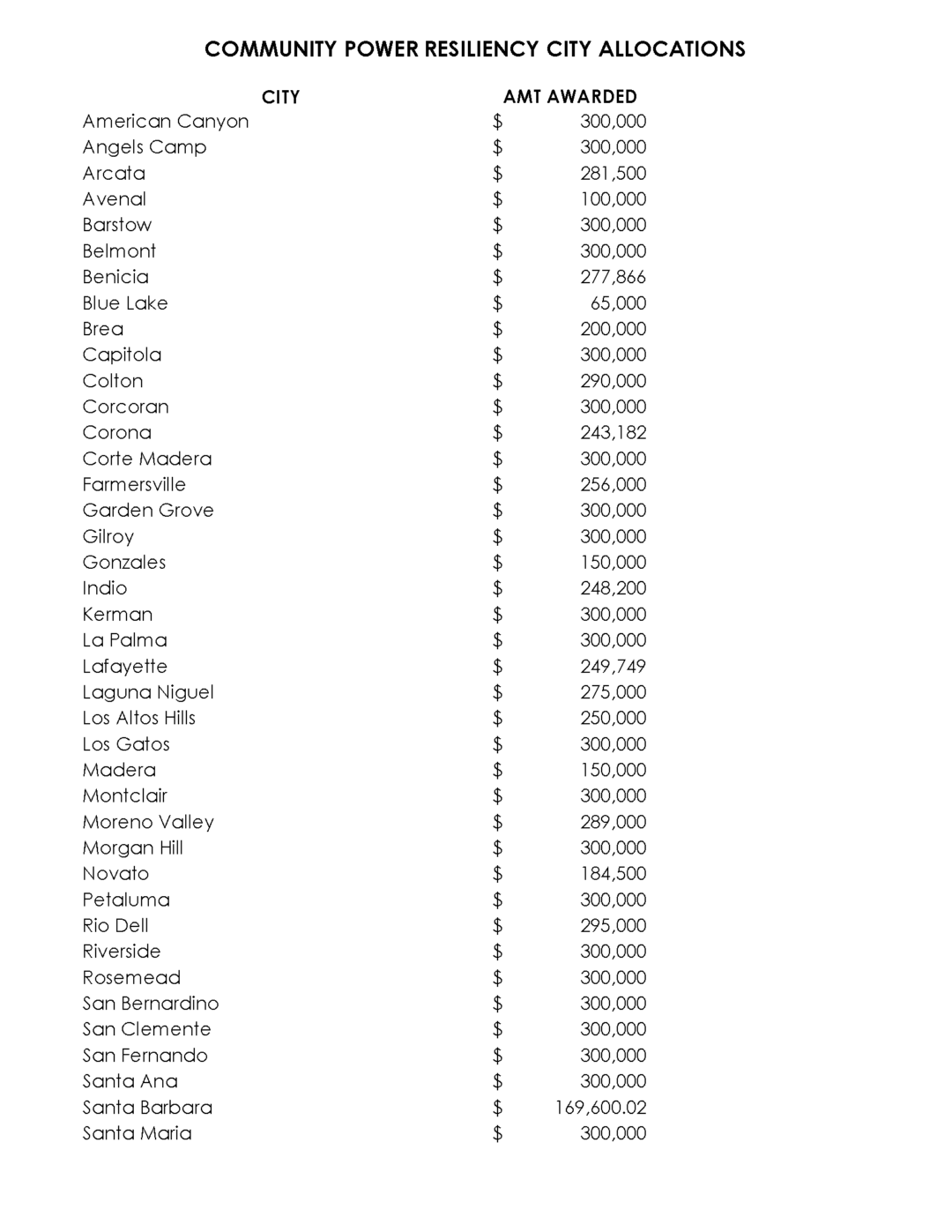 COMMUNITY POWER RESILIENCY CITY ALLOCATIONS

| CITY | AMT AWARDED |
|---|---|
| American Canyon | \$ 300,000 |
| Angels Camp | \$ 300,000 |
| Arcata | \$ 281,500 |
| Avenal | \$ 100,000 |
| Barstow | \$ 300,000 |
| Belmont | \$ 300,000 |
| Benicia | \$ 277,866 |
| Blue Lake | \$ 65,000 |
| Brea | \$ 200,000 |
| Capitola | \$ 300,000 |
| Colton | \$ 290,000 |
| Corcoran | \$ 300,000 |
| Corona | \$ 243,182 |
| Corte Madera | \$ 300,000 |
| Farmersville | \$ 256,000 |
| Garden Grove | \$ 300,000 |
| Gilroy | \$ 300,000 |
| Gonzales | \$ 150,000 |
| Indio | \$ 248,200 |
| Kerman | \$ 300,000 |
| La Palma | \$ 300,000 |
| Lafayette | \$ 249,749 |
| Laguna Niguel | \$ 275,000 |
| Los Altos Hills | \$ 250,000 |
| Los Gatos | \$ 300,000 |
| Madera | \$ 150,000 |
| Montclair | \$ 300,000 |
| Moreno Valley | \$ 289,000 |
| Morgan Hill | \$ 300,000 |
| Novato | \$ 184,500 |
| Petaluma | \$ 300,000 |
| Rio Dell | \$ 295,000 |
| Riverside | \$ 300,000 |
| Rosemead | \$ 300,000 |
| San Bernardino | \$ 300,000 |
| San Clemente | \$ 300,000 |
| San Fernando | \$ 300,000 |
| Santa Ana | \$ 300,000 |
| Santa Barbara | \$ 169,600.02 |
| Santa Maria | \$ 300,000 |